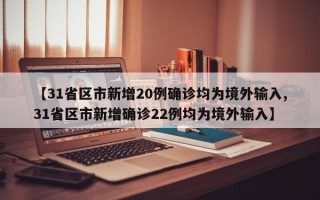 【31省区市新增20例确诊均为境外输入，31省区市新增确诊22例均为境外输入】